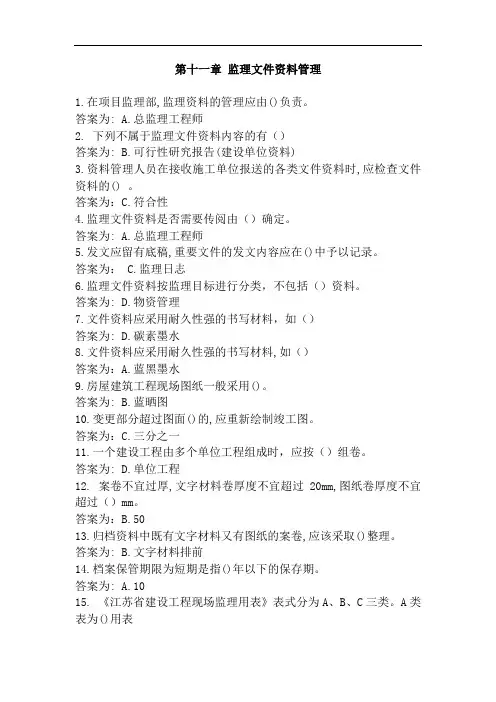 第十一章 监理文件资料管理

1.在项目监理部,监理资料的管理应由()负责。
答案为: A.总监理工程师
2. 下列不属于监理文件资料内容的有()
答案为: B.可行性研究报告(建设单位资料)
3.资料管理人员在接收施工单位报送的各类文件资料时,应检查文件资料的() 。
答案为: C.符合性
4.监理文件资料是否需要传阅由()确定。
答案为: A.总监理工程师
5.发文应留有底稿,重要文件的发文内容应在()中予以记录。
答案为: C.监理日志
6.监理文件资料按监理目标进行分类,不包括()资料。
答案为: D.物资管理
7.文件资料应采用耐久性强的书写材料,如()
答案为: D.碳素墨水
8.文件资料应采用耐久性强的书写材料,如()
答案为: A.蓝黑墨水
9.房屋建筑工程现场图纸一般采用()。
答案为: B.蓝晒图
10.变更部分超过图面()的,应重新绘制竣工图。
答案为: C.三分之一
11.一个建设工程由多个单位工程组成时,应按()组卷。
答案为: D.单位工程
12. 案卷不宜过厚,文字材料卷厚度不宜超过 20mm,图纸卷厚度不宜超过()mm。
答案为: B.50
13.归档资料中既有文字材料又有图纸的案卷,应该采取()整理。
答案为: B.文字材料排前
14.档案保管期限为短期是指()年以下的保存期。
答案为: A.10
15. 《江苏省建设工程现场监理用表》表式分为A、B、C三类。A类表为()用表